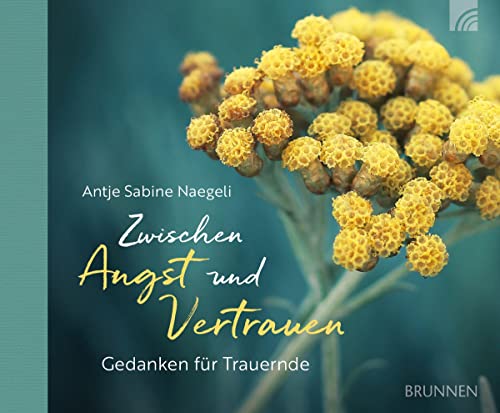 Antje Sabine Naegeli

Zwischen Angst und Vertrauen

Gedanken für Trauernde

BRUNNEN